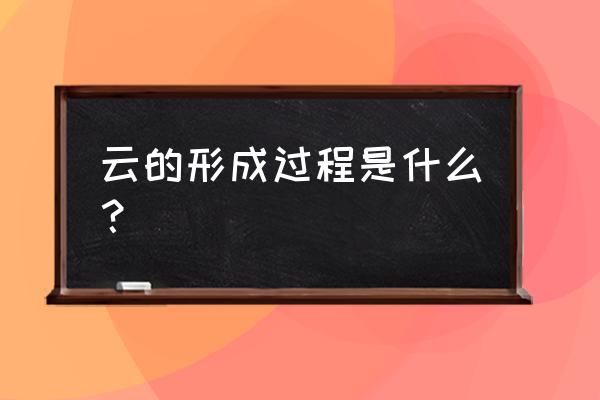 云的形成过程是什么？